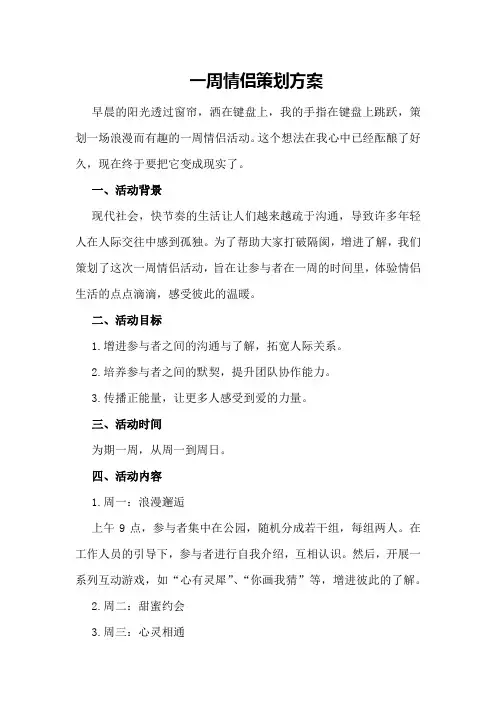 一周情侣策划方案

早晨的阳光透过窗帘，洒在键盘上，我的手指在键盘上跳跃，策划一场浪漫而有趣的一周情侣活动。这个想法在我心中已经酝酿了好久，现在终于要把它变成现实了。

一、活动背景

现代社会，快节奏的生活让人们越来越疏于沟通，导致许多年轻人在人际交往中感到孤独。为了帮助大家打破隔阂，增进了解，我们策划了这次一周情侣活动，旨在让参与者在一周的时间里，体验情侣生活的点点滴滴，感受彼此的温暖。

二、活动目标

1.增进参与者之间的沟通与了解，拓宽人际关系。

2.培养参与者之间的默契，提升团队协作能力。

3.传播正能量，让更多人感受到爱的力量。

三、活动时间

为期一周，从周一到周日。

四、活动内容

1.周一：浪漫邂逅

上午 9 点，参与者集中在公园，随机分成若干组，每组两人。在工作人员的引导下，参与者进行自我介绍，互相认识。然后，开展一系列互动游戏，如“心有灵犀”、“你画我猜”等，增进彼此的了解。

2.周二：甜蜜约会

3.周三：心灵相通